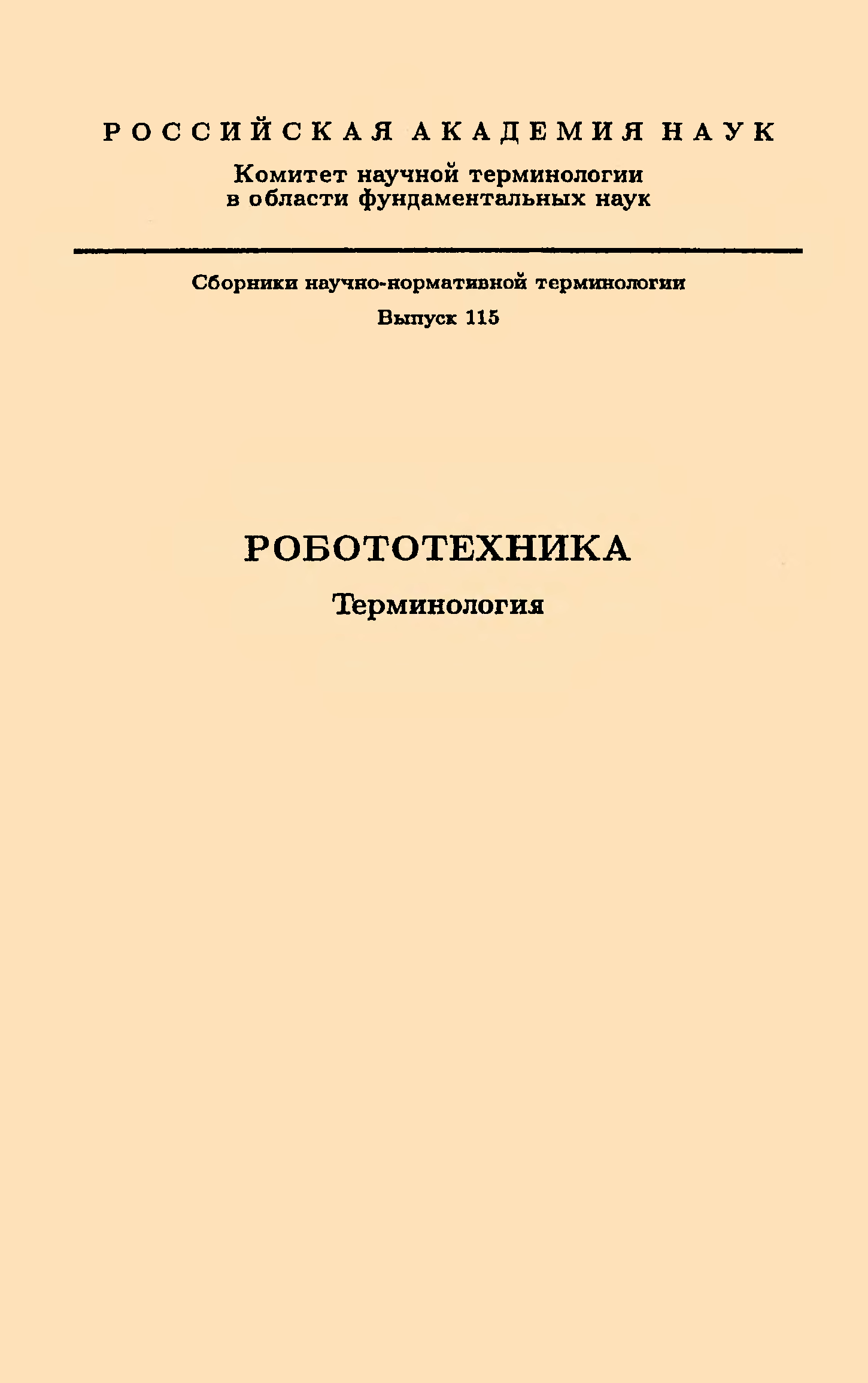 РОССИЙСКАЯ АКАДЕМИЯ НАУК

Комитет научной терминологии
в области фундаментальных наук

Сборники научно-нормативной терминологии

Выпуск 115

РОБОТОТЕХНИКА

Терминология